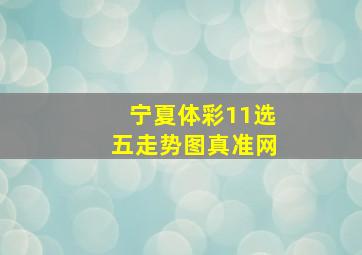 宁夏体彩11选五走势图真准网